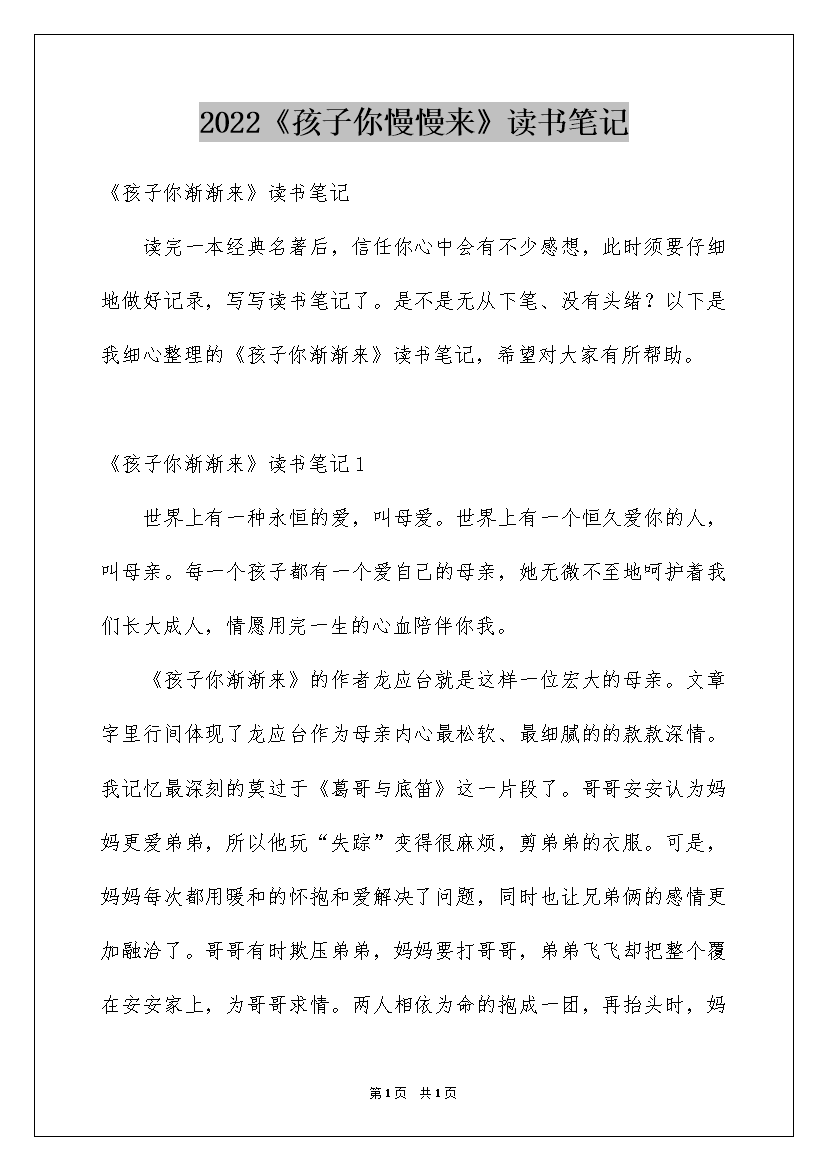 2022《孩子你慢慢来》读书笔记

《孩子你渐渐来》读书笔记

读完一本经典名著后，信任你心中会有不少感想，此时须要仔细地做好记录，写写读书笔记了。是不是无从下笔、没有头绪？以下是我细心整理的《孩子你渐渐来》读书笔记，希望对大家有所帮助。

《孩子你渐渐来》读书笔记1

世界上有一种永恒的爱，叫母爱。世界上有一个恒久爱你的人，叫母亲。每一个孩子都有一个爱自己的母亲，她无微不至地呵护着我们长大成人，情愿用完一生的心血陪伴你我。

《孩子你渐渐来》的作者龙应台就是这样一位宏大的母亲。文章字里行间体现了龙应台作为母亲内心最松软、最细腻的的款款深情。我记忆最深刻的莫过于《葛哥与底笛》这一片段了。哥哥安安认为妈妈更爱弟弟，所以他玩“失踪”变得很麻烦，剪弟弟的衣服。可是，妈妈每次都用暖和的怀抱和爱解决了问题，同时也让兄弟俩的感情更加融洽了。哥哥有时欺压弟弟，妈妈要打哥哥，弟弟飞飞却把整个覆在安安家上，为哥哥求情。两人相依为命的抱成一团，再抬头时，妈

第1页 共1页